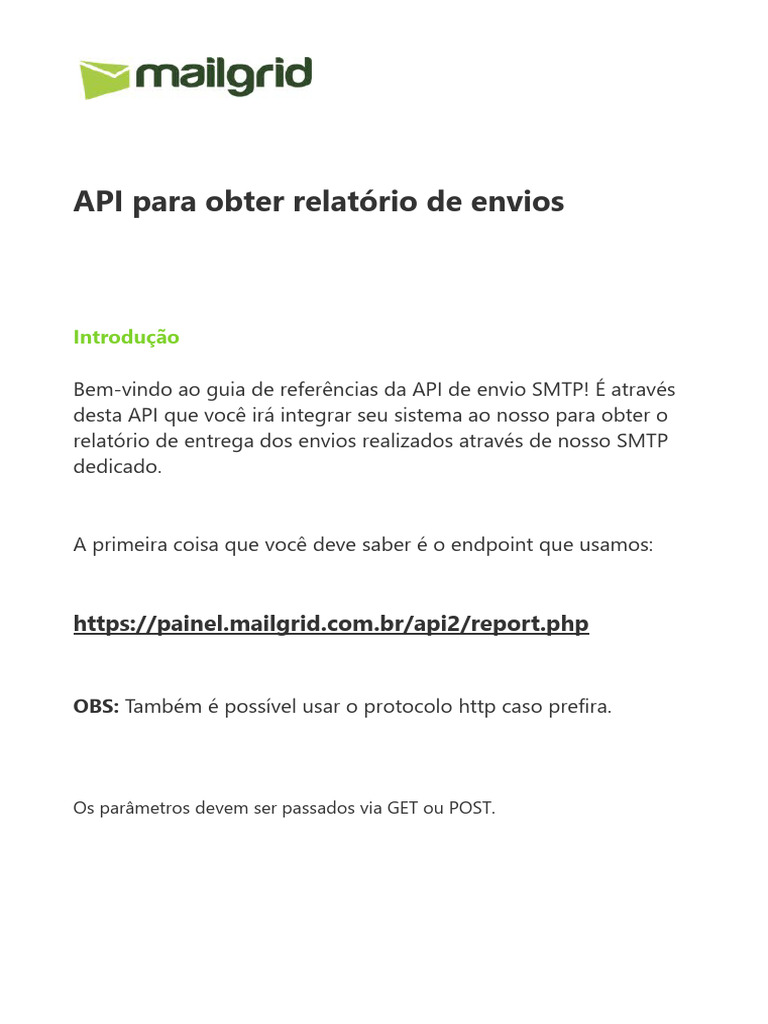 mailgrid

API para obter relatório de envios

Introdução

Bem-vindo ao guia de referências da API de envio SMTP! É através desta API que você irá integrar seu sistema ao nosso para obter o relatório de entrega dos envios realizados através de nosso SMTP dedicado.

A primeira coisa que você deve saber é o endpoint que usamos:

https://painel.mailgrid.com.br/api2/report.php

OBS: Também é possível usar o protocolo http caso prefira.

Os parâmetros devem ser passados via GET ou POST.